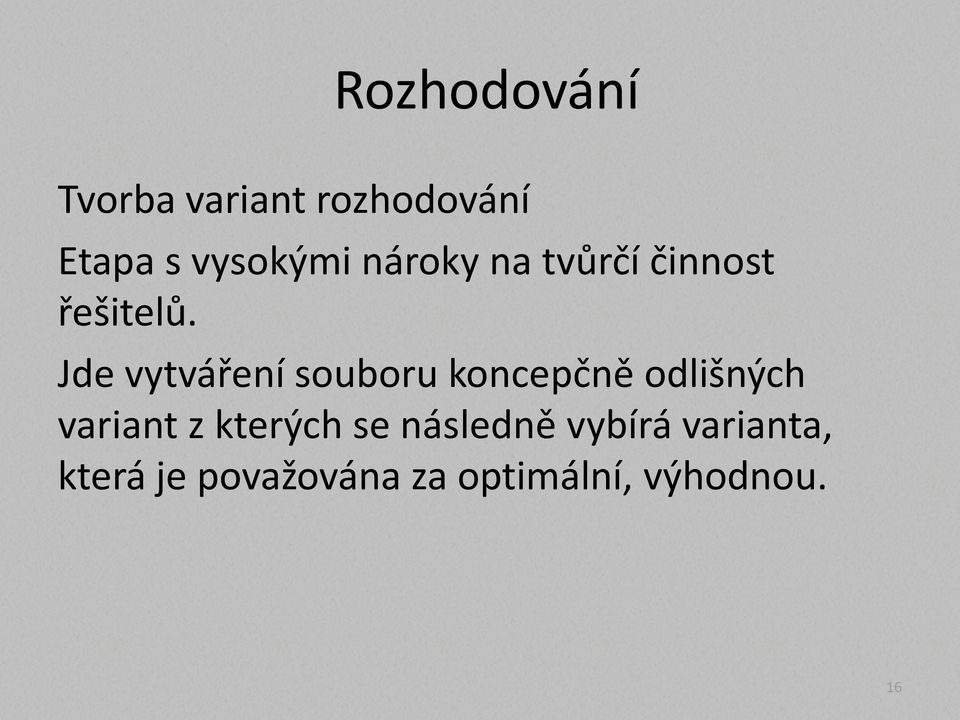 Rozhodování

Tvorba variant rozhodování

Etapa s vysokými nároky na tvůrčí činnost řešitelů.

Jde vytváření souboru koncepčně odlišných variant z kterých se následně vybírá varianta, která je považována za optimální, výhodnou.

16